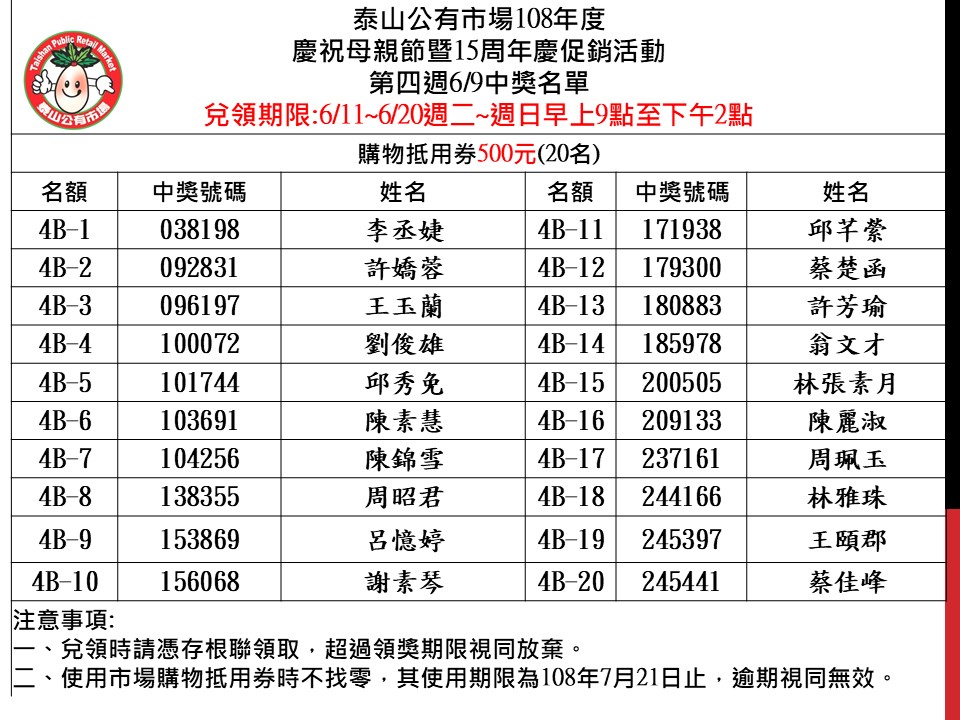 Taishan Public Retail Market
泰山公有市場

泰山公有市場108年度
慶祝母親節暨15周年慶促銷活動
第四週6/9中獎名單
兌領期限:6/11~6/20週二~週日早上9點至下午2點

購物抵用券500元(20名)

| 名額 | 中獎號碼 | 姓名 | 名額 | 中獎號碼 | 姓名 |
|---|---|---|---|---|---|
| 4B-1 | 038198 | 李丞婕 | 4B-11 | 171938 | 邱芊縈 |
| 4B-2 | 092831 | 許嬌蓉 | 4B-12 | 179300 | 蔡楚函 |
| 4B-3 | 096197 | 王玉蘭 | 4B-13 | 180883 | 許芳瑜 |
| 4B-4 | 100072 | 劉俊雄 | 4B-14 | 185978 | 翁文才 |
| 4B-5 | 101744 | 邱秀免 | 4B-15 | 200505 | 林張素月 |
| 4B-6 | 103691 | 陳素慧 | 4B-16 | 209133 | 陳麗淑 |
| 4B-7 | 104256 | 陳錦雪 | 4B-17 | 237161 | 周珮玉 |
| 4B-8 | 138355 | 周昭君 | 4B-18 | 244166 | 林雅珠 |
| 4B-9 | 153869 | 呂憶婷 | 4B-19 | 245397 | 王頤郡 |
| 4B-10 | 156068 | 謝素琴 | 4B-20 | 245441 | 蔡佳峰 |

注意事項:
一、兌領時請憑存根聯領取，超過領獎期限視同放棄。
二、使用市場購物抵用券時不找零，其使用期限為108年7月21日止，逾期視同無效。